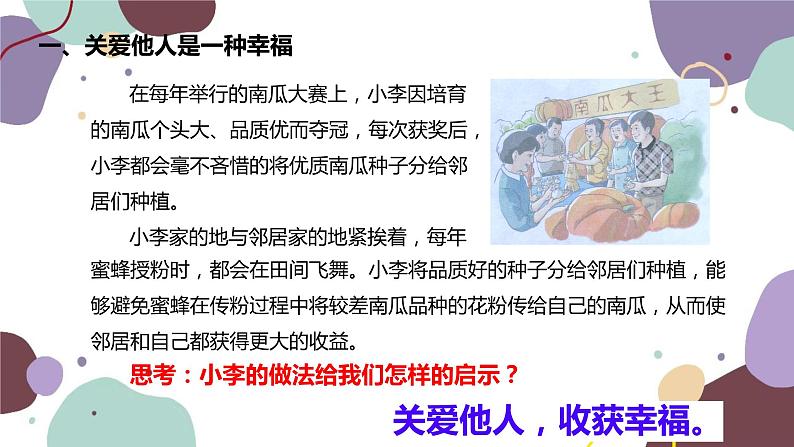 一、关爱他人是一种幸福

在每年举行的南瓜大赛上，小李因培育的南瓜个头大、品质优而夺冠，每次获奖后，小李都会毫不吝惜的将优质南瓜种子分给邻居们种植。

南瓜大王

小李家的地与邻居家的地紧挨着，每年蜜蜂授粉时，都会在田间飞舞。小李将品质好的种子分给邻居们种植，能够避免蜜蜂在传粉过程中将较差南瓜品种的花粉传给自己的南瓜，从而使邻居和自己都获得更大的收益。

思考：小李的做法给我们怎样的启示？

关爱他人，收获幸福。